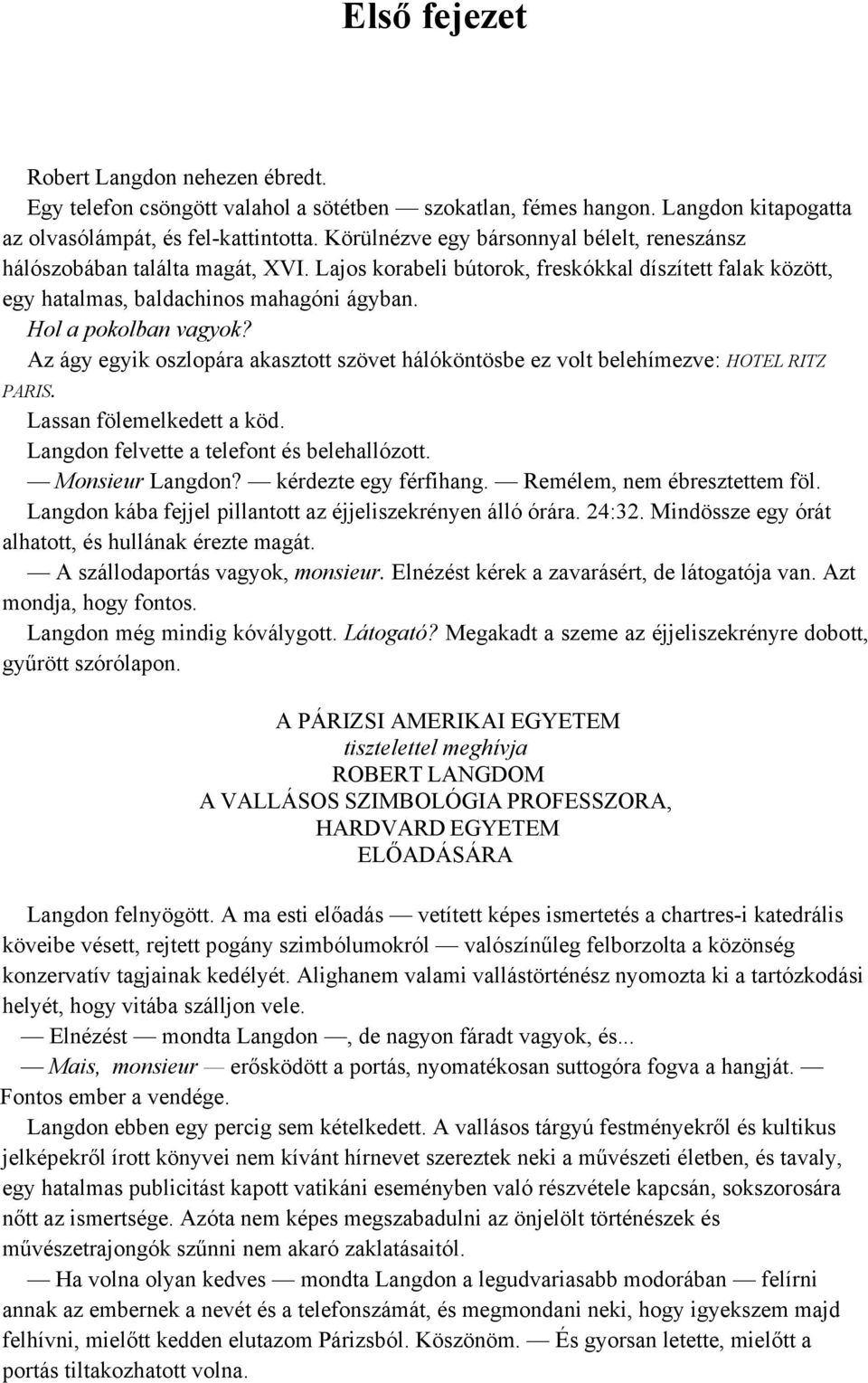 Első fejezet

Robert Langdon nehezen ébredt.

Egy telefon csöngött valahol a sötétben — szokatlan, fémes hangon. Langdon kitapogatta az olvasólámpát, és fel-kattintotta. Körülnézve egy bársonnyal bélelt, reneszánsz hálószobában találta magát, XVI. Lajos korabeli bútorok, freskókkal díszített falak között, egy hatalmas, baldachinos mahagóni ágyban.

Hol a pokolban vagyok?

Az ágy egyik oszlopára akasztott szövet hálóköntösbe ez volt belehímezve: HOTEL RITZ PARIS.

Lassan fölemelkedett a köd.

Langdon felvette a telefont és belehallózott.

— Monsieur Langdon? — kérdezte egy férfihang. — Remélem, nem ébresztettem föl.

Langdon kába fejjel pillantott az éjjeliszekrényen álló órára. 24:32. Mindössze egy órát alhatott, és hullának érezte magát.

— A szállodaportás vagyok, monsieur. Elnézést kérek a zavarásért, de látogatója van. Azt mondja, hogy fontos.

Langdon még mindig kóválygott. Látogató? Megakadt a szeme az éjjeliszekrényre dobott, gyűrött szórólapon.

A PÁRIZSI AMERIKAI EGYETEM
tisztelettel meghívja
ROBERT LANGDOM
A VALLÁSOS SZIMBOLÓGIA PROFESSZORA,
HARDVARD EGYETEM
ELŐADÁSÁRA

Langdon felnyögött. A ma esti előadás — vetített képes ismertetés a chartres-i katedrális köveibe vésett, rejtett pogány szimbólumokról — valószínűleg felborzolta a közönség konzervatív tagjainak kedélyét. Alighanem valami vallástörténész nyomozta ki a tartózkodási helyét, hogy vitába szálljon vele.

— Elnézést — mondta Langdon —, de nagyon fáradt vagyok, és...

— Mais, monsieur — erősködött a portás, nyomatékosan suttogóra fogva a hangját. — Fontos ember a vendége.

Langdon ebben egy percig sem kételkedett. A vallásos tárgyú festményekről és kultikus jelképekről írott könyvei nem kívánt hírnevet szereztek neki a művészeti életben, és tavaly, egy hatalmas publicitást kapott vatikáni eseményben való részvétele kapcsán, sokszorosára nőtt az ismertsége. Azóta nem képes megszabadulni az önjelölt történészek és művészetrajongók szűnni nem akaró zaklatásaitól.

— Ha volna olyan kedves — mondta Langdon a legudvariasabb modorában — felírni annak az embernek a nevét és a telefonszámát, és megmondani neki, hogy igyekszem majd felhívni, mielőtt kedden elutazom Párizsból. Köszönöm. — És gyorsan letette, mielőtt a portás tiltakozhatott volna.